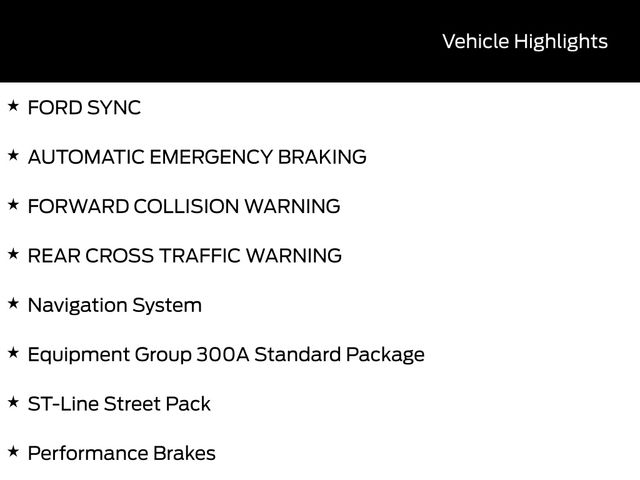 Vehicle Highlights

★ FORD SYNC

★ AUTOMATIC EMERGENCY BRAKING

★ FORWARD COLLISION WARNING

★ REAR CROSS TRAFFIC WARNING

★ Navigation System

★ Equipment Group 300A Standard Package

★ ST-Line Street Pack

★ Performance Brakes